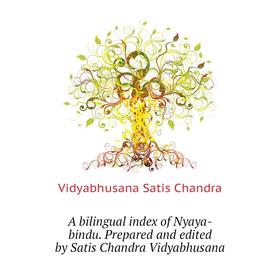 Vidyabhusana Satis Chandra

A bilingual index of Nyaya-bindu. Prepared and edited by Satis Chandra Vidyabhusana